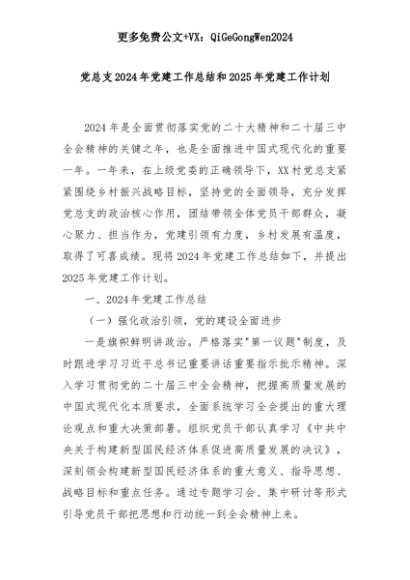 更多免费公文+VX：QiGeGongWen2024

党总支2024年党建工作总结和2025年党建工作计划

2024年是全面贯彻落实党的二十大精神和二十届三中全会精神的关键之年，也是全面推进中国式现代化的重要一年。一年来，在上级党委的正确领导下，XX村党总支紧紧围绕乡村振兴战略目标，坚持党的全面领导，充分发挥党总支的政治核心作用，团结带领全体党员干部群众，凝心聚力、担当作为，党建引领有力度，乡村发展有温度，取得了可喜成绩。现将2024年党建工作总结如下，并提出2025年党建工作计划。

一、2024年党建工作总结

（一）强化政治引领，党的建设全面进步

一是旗帜鲜明讲政治。严格落实"第一议题"制度，及时跟进学习习近平总书记重要讲话重要指示批示精神。深入学习贯彻党的二十届三中全会精神，把握高质量发展的中国式现代化本质要求，全面系统学习全会提出的重大理论观点和重大决策部署。组织党员干部认真学习《中共中央关于构建新型国民经济体系促进高质量发展的决议》，深刻领会构建新型国民经济体系的重大意义、指导思想、战略目标和重点任务。通过专题学习会、集中研讨等形式引导党员干部把思想和行动统一到全会精神上来。